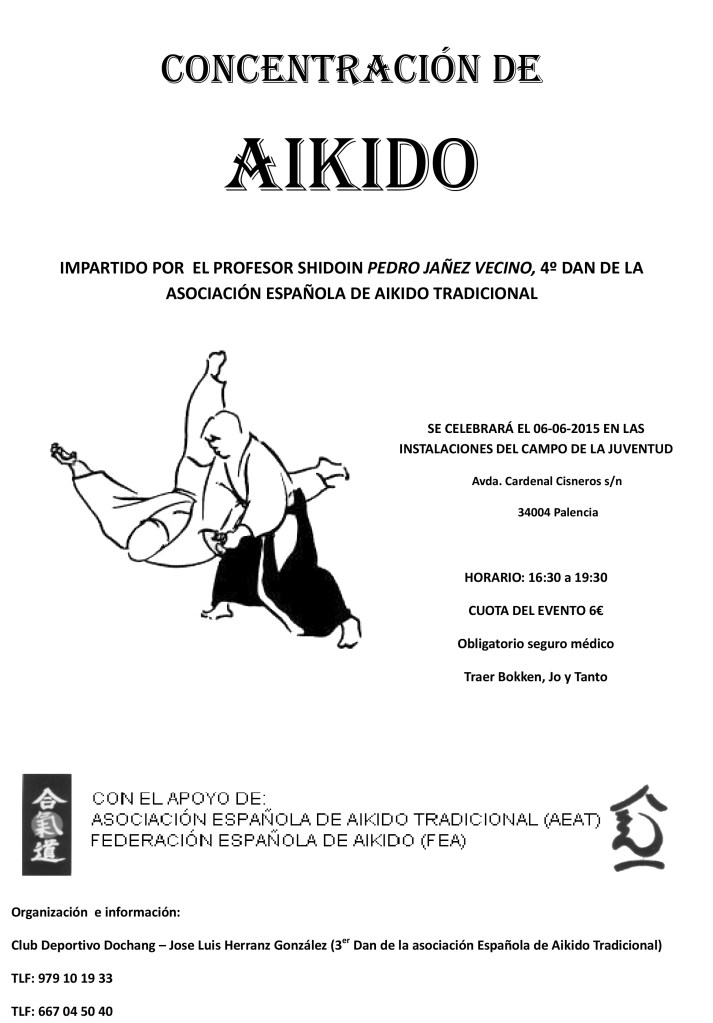 CONCENTRACIÓN DE

AIKIDO

IMPARTIDO POR EL PROFESOR SHIDOIN PEDRO JAÑEZ VECINO, 4º DAN DE LA ASOCIACIÓN ESPAÑOLA DE AIKIDO TRADICIONAL

SE CELEBRARÁ EL 06-06-2015 EN LAS INSTALACIONES DEL CAMPO DE LA JUVENTUD

Avda. Cardenal Cisneros s/n

34004 Palencia

HORARIO: 16:30 a 19:30

CUOTA DEL EVENTO 6€

Obligatorio seguro médico

Traer Bokken, Jo y Tanto

合氣道

CON EL APOYO DE:
ASOCIACIÓN ESPAÑOLA DE AIKIDO TRADICIONAL (AEAT)
FEDERACIÓN ESPAÑOLA DE AIKIDO (FEA)

Organización e información:

Club Deportivo Dochang – Jose Luis Herranz González (3$^{er}$ Dan de la asociación Española de Aikido Tradicional)

TLF: 979 10 19 33

TLF: 667 04 50 40